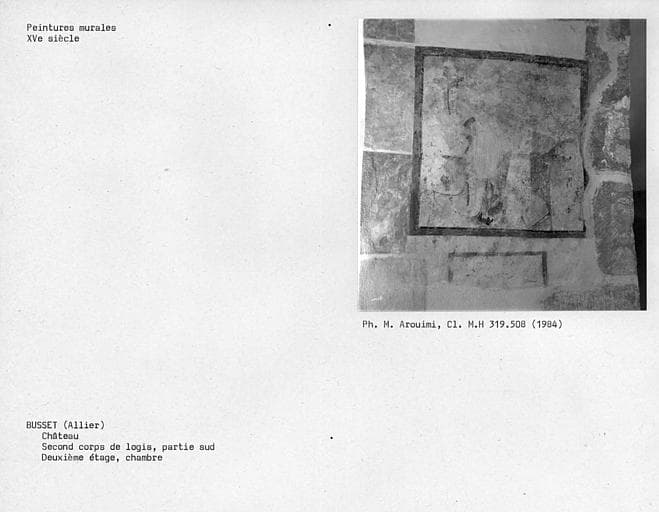 Peintures murales
XVe siècle

Ph. M. Arouimi, Cl. M.H 319.508 (1984)

BUSSET (Allier)
Château
Second corps de logis, partie sud
Deuxième étage, chambre